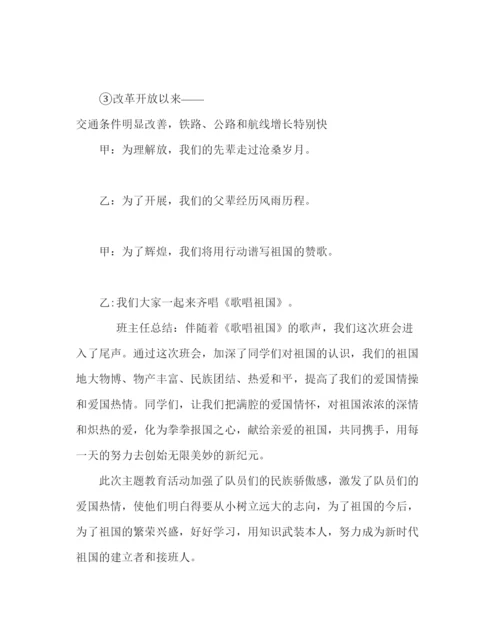 ③改革开放以来——

交通条件明显改善，铁路、公路和航线增长特别快

甲：为理解放，我们的先辈走过沧桑岁月。

乙：为了开展，我们的父辈经历风雨历程。

甲：为了辉煌，我们将用行动谱写祖国的赞歌。

乙:我们大家一起来齐唱《歌唱祖国》。

班主任总结：伴随着《歌唱祖国》的歌声，我们这次班会进入了尾声。通过这次班会，加深了同学们对祖国的认识，我们的祖国地大物博、物产丰富、民族团结、热爱和平，提高了我们的爱国情操和爱国热情。同学们，让我们把满腔的爱国情怀，对祖国浓浓的深情和炽热的爱，化为拳拳报国之心，献给亲爱的祖国，共同携手，用每一天的努力去创始无限美妙的新纪元。

此次主题教育活动加强了队员们的民族骄傲感，激发了队员们的爱国热情，使他们明白得要从小树立远大的志向，为了祖国的今后，为了祖国的繁荣兴盛，好好学习，用知识武装本人，努力成为新时代祖国的建立者和接班人。